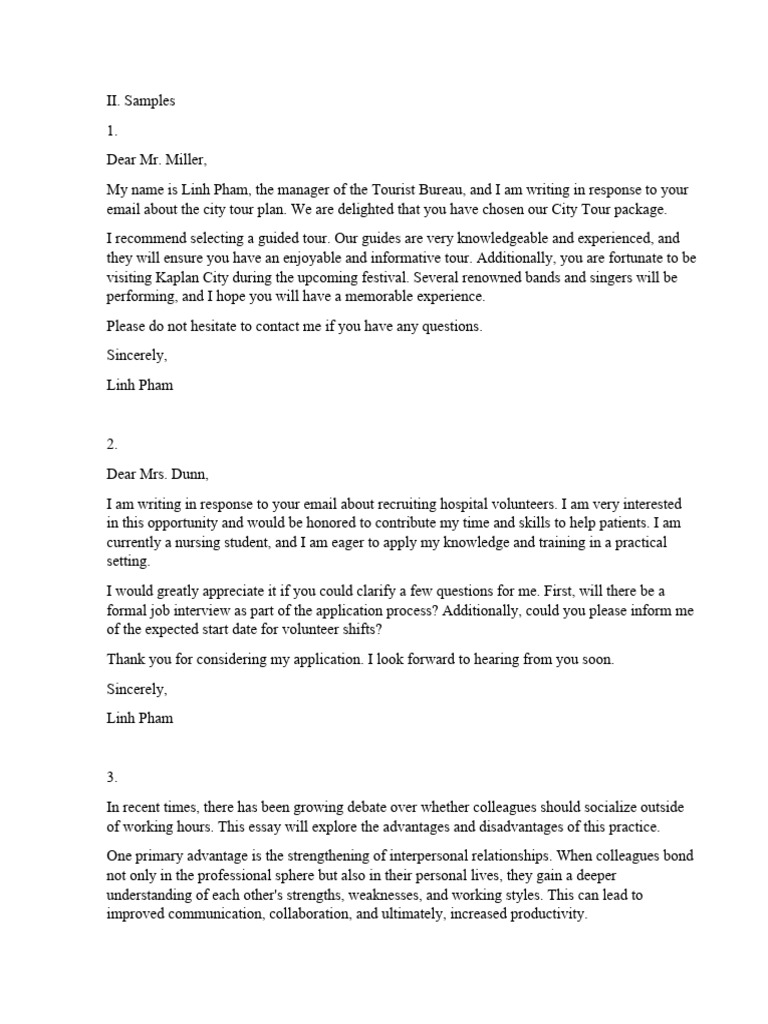 II. Samples

1.

Dear Mr. Miller,

My name is Linh Pham, the manager of the Tourist Bureau, and I am writing in response to your email about the city tour plan. We are delighted that you have chosen our City Tour package.

I recommend selecting a guided tour. Our guides are very knowledgeable and experienced, and they will ensure you have an enjoyable and informative tour. Additionally, you are fortunate to be visiting Kaplan City during the upcoming festival. Several renowned bands and singers will be performing, and I hope you will have a memorable experience.

Please do not hesitate to contact me if you have any questions.

Sincerely,

Linh Pham

2.

Dear Mrs. Dunn,

I am writing in response to your email about recruiting hospital volunteers. I am very interested in this opportunity and would be honored to contribute my time and skills to help patients. I am currently a nursing student, and I am eager to apply my knowledge and training in a practical setting.

I would greatly appreciate it if you could clarify a few questions for me. First, will there be a formal job interview as part of the application process? Additionally, could you please inform me of the expected start date for volunteer shifts?

Thank you for considering my application. I look forward to hearing from you soon.

Sincerely,

Linh Pham

3.

In recent times, there has been growing debate over whether colleagues should socialize outside of working hours. This essay will explore the advantages and disadvantages of this practice.

One primary advantage is the strengthening of interpersonal relationships. When colleagues bond not only in the professional sphere but also in their personal lives, they gain a deeper understanding of each other's strengths, weaknesses, and working styles. This can lead to improved communication, collaboration, and ultimately, increased productivity.